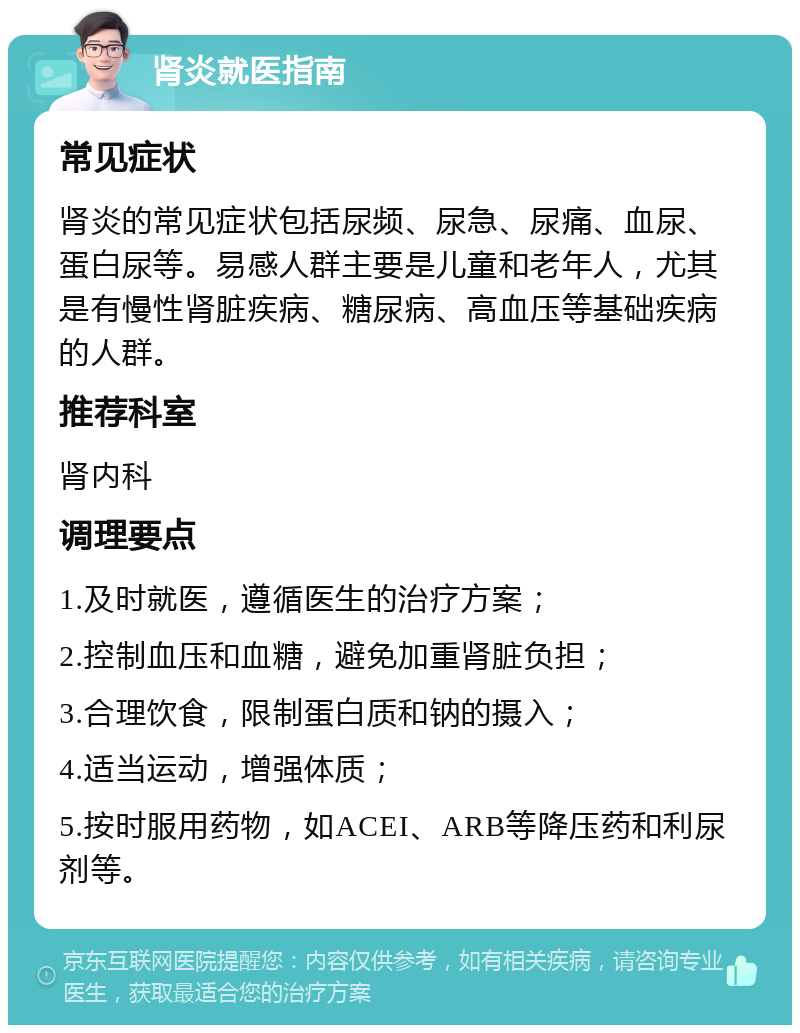 肾炎就医指南

常见症状

肾炎的常见症状包括尿频、尿急、尿痛、血尿、蛋白尿等。易感人群主要是儿童和老年人，尤其是有慢性肾脏疾病、糖尿病、高血压等基础疾病的人群。

推荐科室

肾内科

调理要点

1.及时就医，遵循医生的治疗方案；

2.控制血压和血糖，避免加重肾脏负担；

3.合理饮食，限制蛋白质和钠的摄入；

4.适当运动，增强体质；

5.按时服用药物，如ACEI、ARB等降压药和利尿剂等。

京东互联网医院提醒您：内容仅供参考，如有相关疾病，请咨询专业医生，获取最适合您的治疗方案